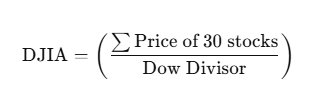 $\text{DJIA} = \left( \frac{\sum \text{Price of 30 stocks}}{\text{Dow Divisor}} \right)$